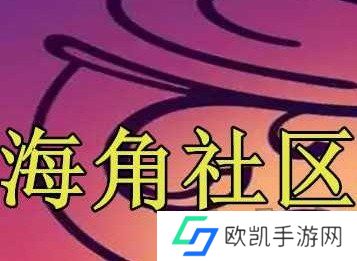 海角社区

欧凯手游网